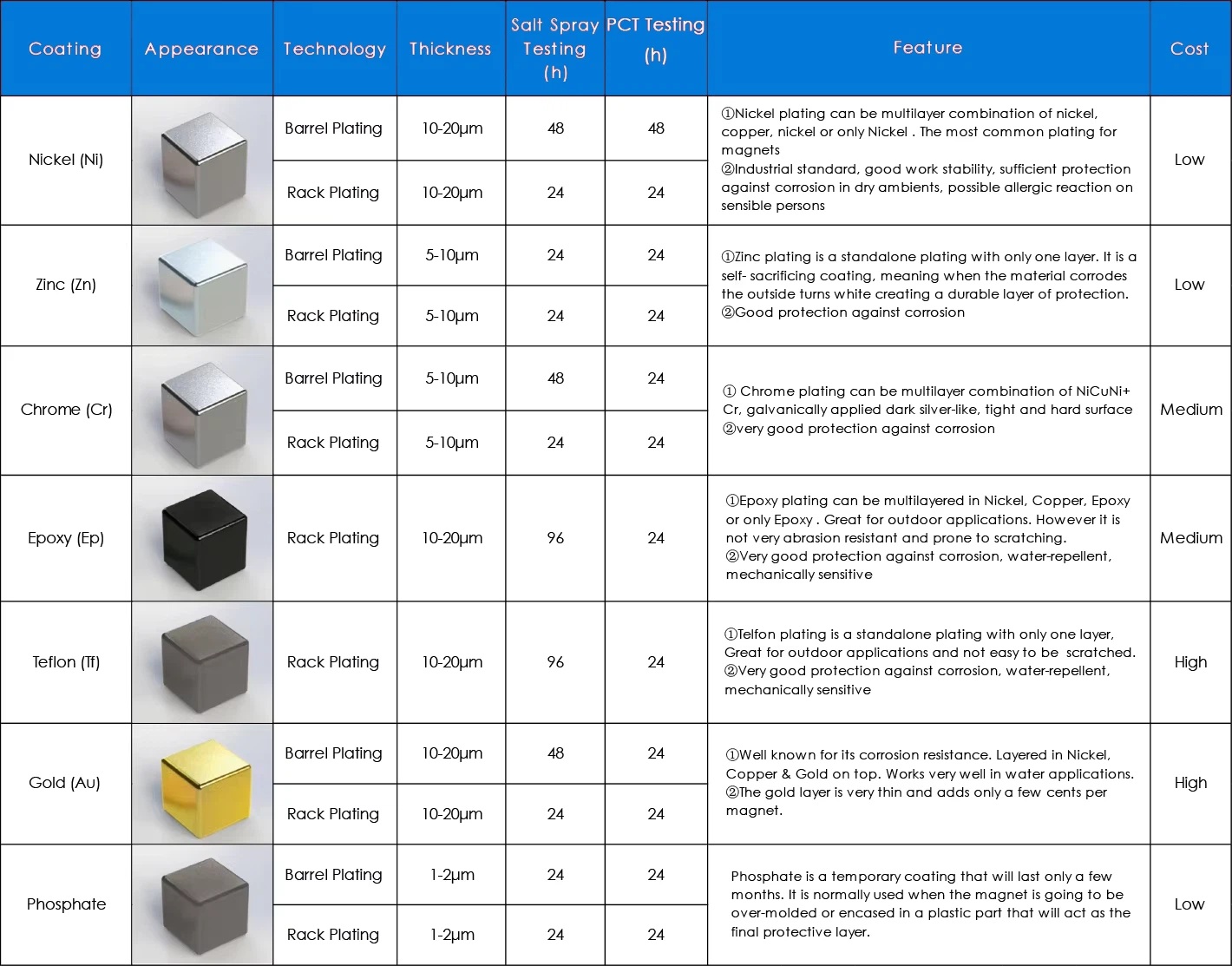 | Coating | Appearance | Technology | Thickness | Salt Spray Testing (h) | PCT Testing (h) | Feature | Cost |
|---|---|---|---|---|---|---|---|
| Nickel (Ni) | | Barrel Plating | 10-20μm | 48 | 48 | ①Nickel plating can be multilayer combination of nickel, copper, nickel or only Nickel . The most common plating for magnets ②Industrial standard, good work stability, sufficient protection against corrosion in dry ambients, possible allergic reaction on sensible persons | Low |
| | | Rack Plating | 10-20μm | 24 | 24 | | |
| Zinc (Zn) | | Barrel Plating | 5-10μm | 24 | 24 | ①Zinc plating is a standalone plating with only one layer. It is a self- sacrificing coating, meaning when the material corrodes the outside turns white creating a durable layer of protection. ②Good protection against corrosion | Low |
| | | Rack Plating | 5-10μm | 24 | 24 | | |
| Chrome (Cr) | | Barrel Plating | 5-10μm | 48 | 24 | ① Chrome plating can be multilayer combination of NiCuNi+ Cr, galvanically applied dark silver-like, tight and hard surface ②very good protection against corrosion | Medium |
| | | Rack Plating | 5-10μm | 24 | 24 | | |
| Epoxy (Ep) | | Rack Plating | 10-20μm | 96 | 24 | ①Epoxy plating can be multilayered in Nickel, Copper, Epoxy or only Epoxy . Great for outdoor applications. However it is not very abrasion resistant and prone to scratching. ②Very good protection against corrosion, water-repellent, mechanically sensitive | Medium |
| Teflon (Tf) | | Rack Plating | 10-20μm | 96 | 24 | ①Telfon plating is a standalone plating with only one layer, Great for outdoor applications and not easy to be scratched. ②Very good protection against corrosion, water-repellent, mechanically sensitive | High |
| Gold (Au) | | Barrel Plating | 10-20μm | 48 | 24 | ①Well known for its corrosion resistance. Layered in Nickel, Copper & Gold on top. Works very well in water applications. ②The gold layer is very thin and adds only a few cents per magnet. | High |
| | | Rack Plating | 10-20μm | 24 | 24 | | |
| Phosphate | | Barrel Plating | 1-2μm | 24 | 24 | Phosphate is a temporary coating that will last only a few months. It is normally used when the magnet is going to be over-molded or encased in a plastic part that will act as the final protective layer. | Low |
| | | Rack Plating | 1-2μm | 24 | 24 | | |